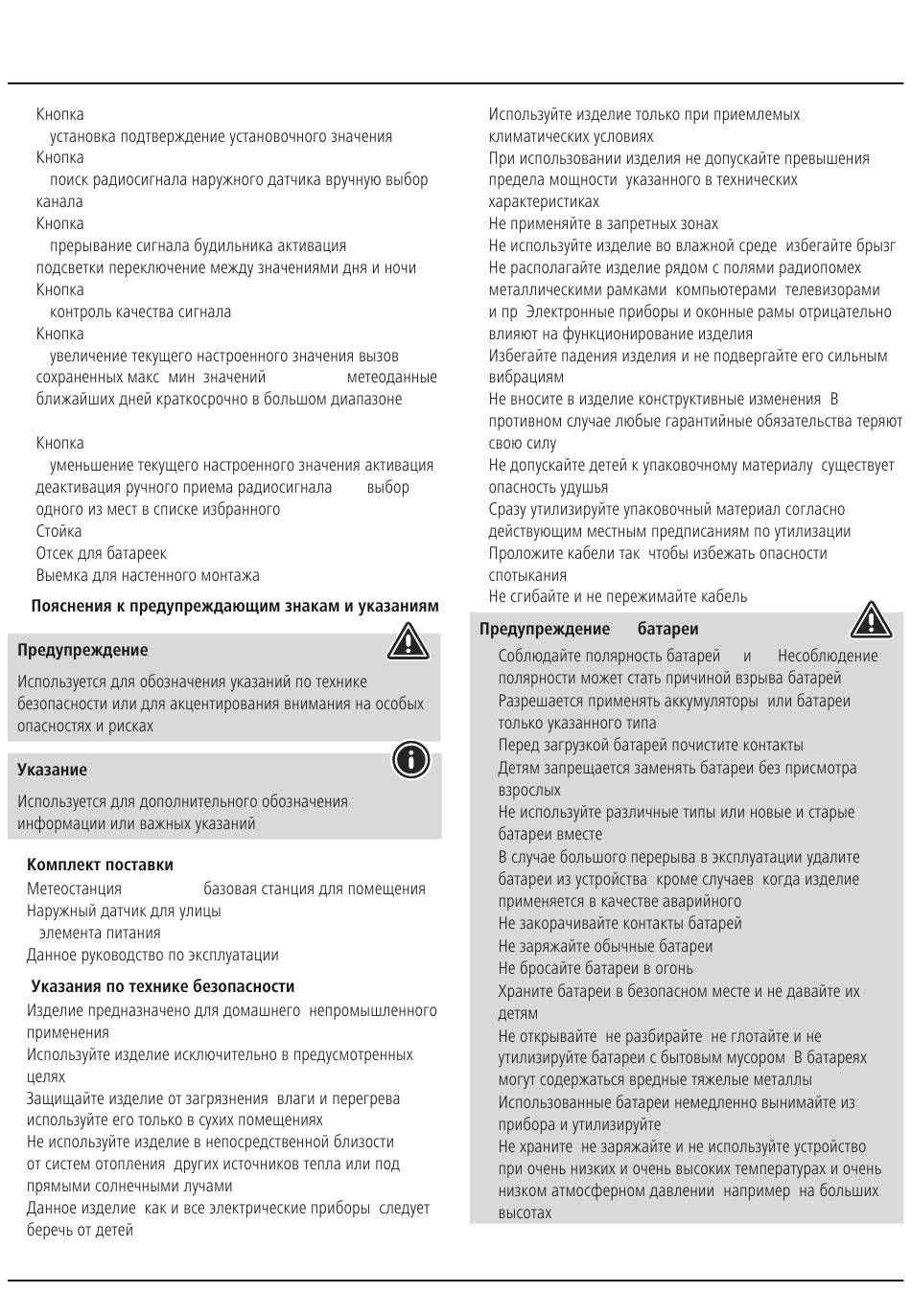 Кнопка
установка подтверждение установочного значения
Кнопка
поиск радиосигнала наружного датчика вручную выбор канала
Кнопка
прерывание сигнала будильника активация подсветки переключение между значениями дня и ночи
Кнопка
контроль качества сигнала
Кнопка
увеличение текущего настроенного значения вызов сохраненных макс мин значений метеоданные ближайших дней краткосрочно в большом диапазоне

Кнопка
уменьшение текущего настроенного значения активация деактивация ручного приема радиосигнала выбор одного из мест в списке избранного
Стойка
Отсек для батареек
Выемка для настенного монтажа

Пояснения к предупреждающим знакам и указаниям

Предупреждение

Используется для обозначения указаний по технике безопасности или для акцентирования внимания на особых опасностях и рисках

Указание

Используется для дополнительного обозначения информации или важных указаний

Комплект поставки
Метеостанция базовая станция для помещения
Наружный датчик для улицы
элемента питания
Данное руководство по эксплуатации

Указания по технике безопасности
Изделие предназначено для домашнего непромышленного применения
Используйте изделие исключительно в предусмотренных целях
Защищайте изделие от загрязнения влаги и перегрева используйте его только в сухих помещениях
Не используйте изделие в непосредственной близости от систем отопления других источников тепла или под прямыми солнечными лучами
Данное изделие как и все электрические приборы следует беречь от детей

Используйте изделие только при приемлемых климатических условиях
При использовании изделия не допускайте превышения предела мощности указанного в технических характеристиках
Не применяйте в запретных зонах
Не используйте изделие во влажной среде избегайте брызг
Не располагайте изделие рядом с полями радиопомех металлическими рамками компьютерами телевизорами и пр Электронные приборы и оконные рамы отрицательно влияют на функционирование изделия
Избегайте падения изделия и не подвергайте его сильным вибрациям
Не вносите в изделие конструктивные изменения В противном случае любые гарантийные обязательства теряют свою силу
Не допускайте детей к упаковочному материалу существует опасность удушья
Сразу утилизируйте упаковочный материал согласно действующим местным предписаниям по утилизации
Проложите кабели так чтобы избежать опасности спотыкания
Не сгибайте и не пережимайте кабель

Предупреждение батареи
Соблюдайте полярность батарей и Несоблюдение полярности может стать причиной взрыва батарей
Разрешается применять аккумуляторы или батареи только указанного типа
Перед загрузкой батарей почистите контакты
Детям запрещается заменять батареи без присмотра взрослых
Не используйте различные типы или новые и старые батареи вместе
В случае большого перерыва в эксплуатации удалите батареи из устройства кроме случаев когда изделие применяется в качестве аварийного
Не закорачивайте контакты батарей
Не заряжайте обычные батареи
Не бросайте батареи в огонь
Храните батареи в безопасном месте и не давайте их детям
Не открывайте не разбирайте не глотайте и не утилизируйте батареи с бытовым мусором В батареях могут содержаться вредные тяжелые металлы
Использованные батареи немедленно вынимайте из прибора и утилизируйте
Не храните не заряжайте и не используйте устройство при очень низких и очень высоких температурах и очень низком атмосферном давлении например на больших высотах